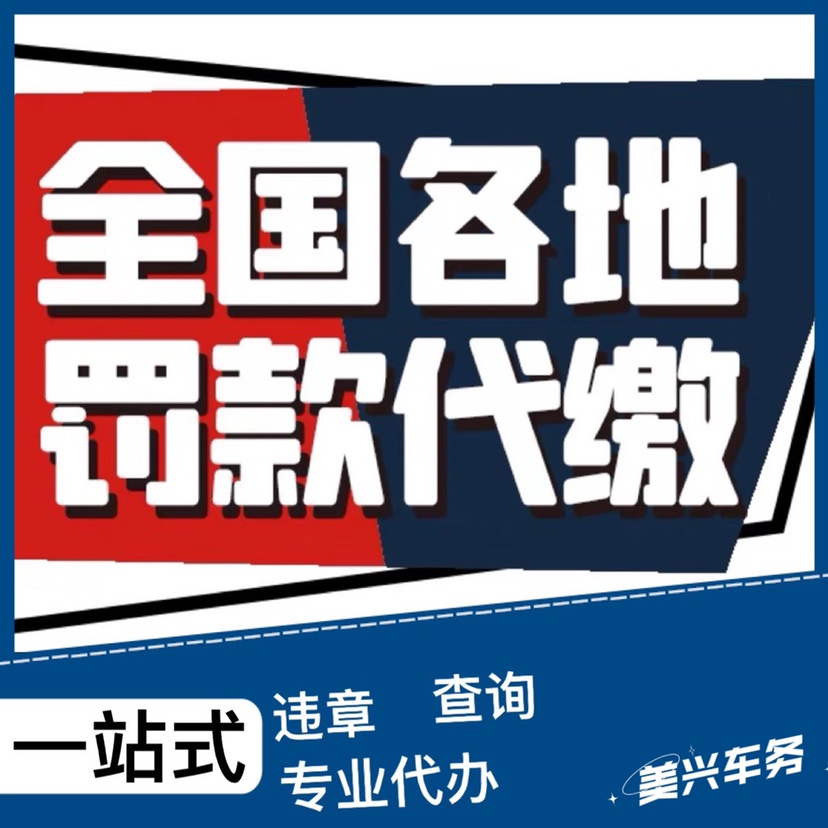 全国各地
罚款代缴

一站式

违章 查询
专业代办

美兴车务